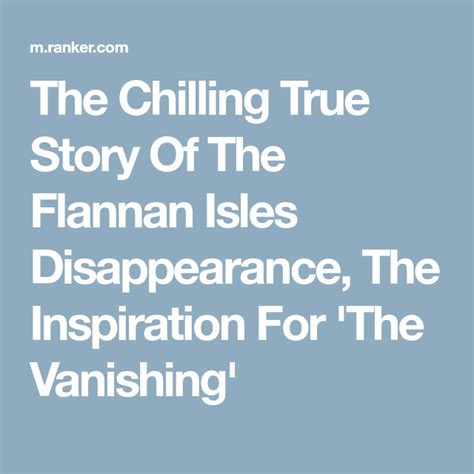 m.ranker.com

The Chilling True Story Of The Flannan Isles Disappearance, The Inspiration For 'The Vanishing'